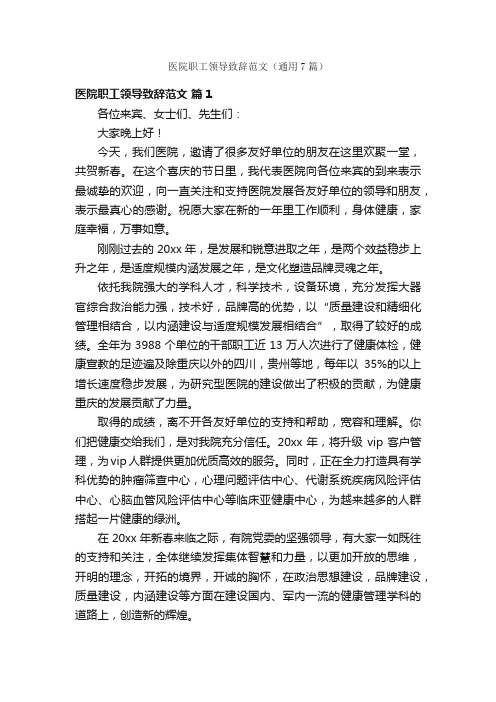 医院职工领导致辞范文（通用7篇）

医院职工领导致辞范文 篇1

各位来宾、女士们、先生们：

大家晚上好！

今天，我们医院，邀请了很多友好单位的朋友在这里欢聚一堂，共贺新春。在这个喜庆的节日里，我代表医院向各位来宾的到来表示最诚挚的欢迎，向一直关注和支持医院发展各友好单位的领导和朋友，表示最真心的感谢。祝愿大家在新的一年里工作顺利，身体健康，家庭幸福，万事如意。

刚刚过去的20xx年，是发展和锐意进取之年，是两个效益稳步上升之年，是适度规模内涵发展之年，是文化塑造品牌灵魂之年。

依托我院强大的学科人才，科学技术，设备环境，充分发挥大器官综合救治能力强，技术好，品牌高的优势，以“质量建设和精细化管理相结合，以内涵建设与适度规模发展相结合”，取得了较好的成绩。全年为3988个单位的干部职工近13万人次进行了健康体检，健康宣教的足迹遍及除重庆以外的四川，贵州等地，每年以35%的以上增长速度稳步发展，为研究型医院的建设做出了积极的贡献，为健康重庆的发展贡献了力量。

取得的成绩，离不开各友好单位的支持和帮助，宽容和理解。你们把健康交给我们，是对我院充分信任。20xx年，将升级vip客户管理，为vip人群提供更加优质高效的服务。同时，正在全力打造具有学科优势的肿瘤筛查中心，心理问题评估中心、代谢系统疾病风险评估中心、心脑血管风险评估中心等临床亚健康中心，为越来越多的人群搭起一片健康的绿洲。

在20xx年新春来临之际，有院党委的坚强领导，有大家一如既往的支持和关注，全体继续发挥集体智慧和力量，以更加开放的思维，开明的理念，开拓的境界，开诚的胸怀，在政治思想建设，品牌建设，质量建设，内涵建设等方面在建设国内、军内一流的健康管理学科的道路上，创造新的辉煌。